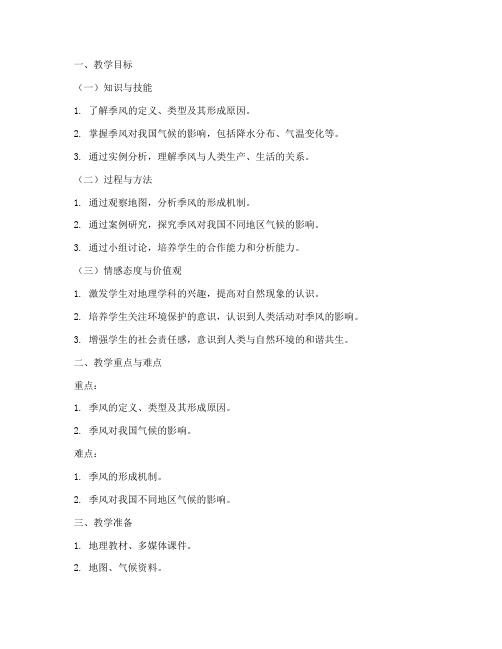 一、教学目标

（一）知识与技能

1. 了解季风的定义、类型及其形成原因。

2. 掌握季风对我国气候的影响，包括降水分布、气温变化等。

3. 通过实例分析，理解季风与人类生产、生活的关系。

（二）过程与方法

1. 通过观察地图，分析季风的形成机制。

2. 通过案例研究，探究季风对我国不同地区气候的影响。

3. 通过小组讨论，培养学生的合作能力和分析能力。

（三）情感态度与价值观

1. 激发学生对地理学科的兴趣，提高对自然现象的认识。

2. 培养学生关注环境保护的意识，认识到人类活动对季风的影响。

3. 增强学生的社会责任感，意识到人类与自然环境的和谐共生。

二、教学重点与难点

重点：

1. 季风的定义、类型及其形成原因。

2. 季风对我国气候的影响。

难点：

1. 季风的形成机制。

2. 季风对我国不同地区气候的影响。

三、教学准备

1. 地理教材、多媒体课件。

2. 地图、气候资料。